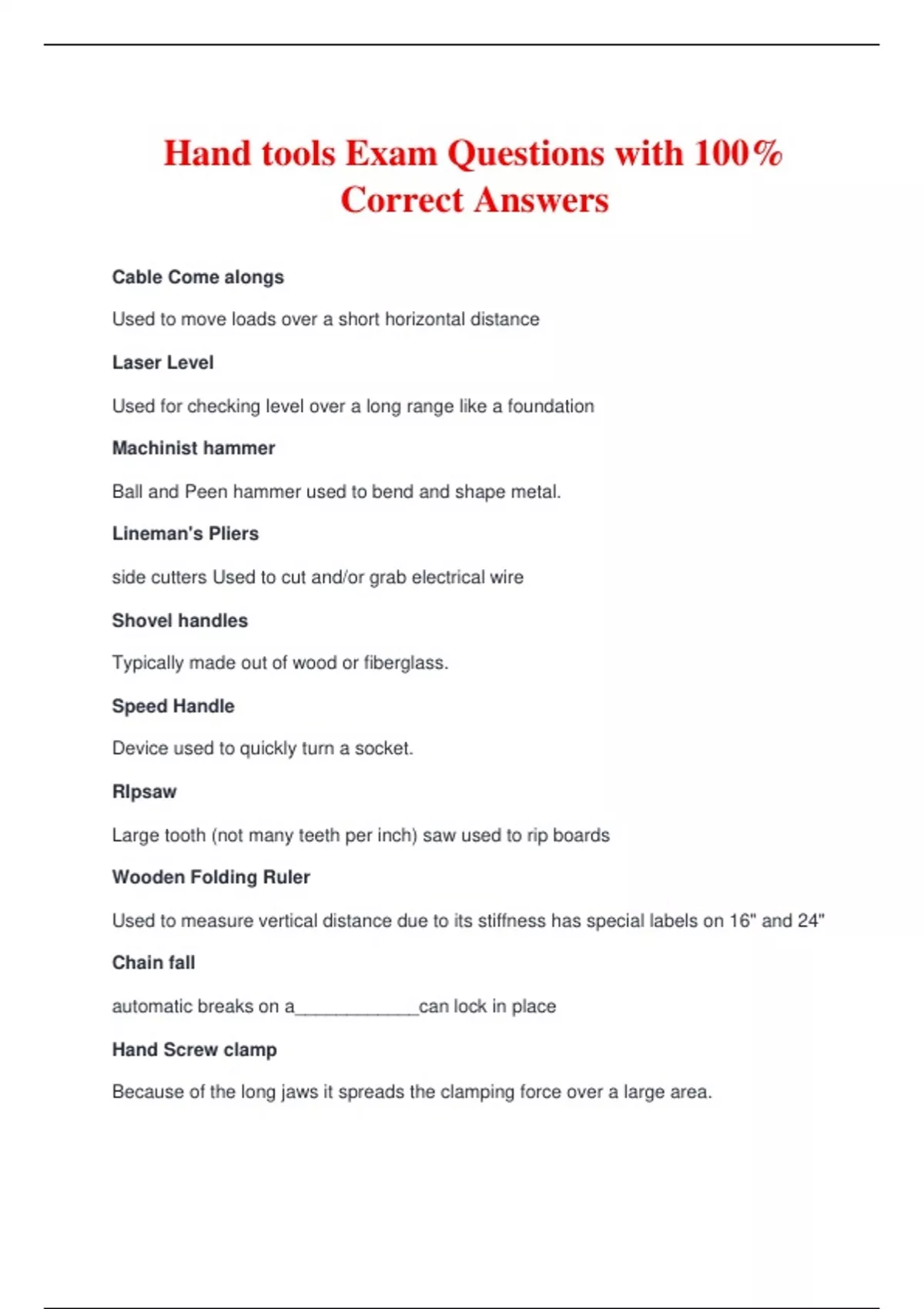 Hand tools Exam Questions with 100% Correct Answers

Cable Come alongs

Used to move loads over a short horizontal distance

Laser Level

Used for checking level over a long range like a foundation

Machinist hammer

Ball and Peen hammer used to bend and shape metal.

Lineman's Pliers

side cutters Used to cut and/or grab electrical wire

Shovel handles

Typically made out of wood or fiberglass.

Speed Handle

Device used to quickly turn a socket.

RIpsaw

Large tooth (not many teeth per inch) saw used to rip boards

Wooden Folding Ruler

Used to measure vertical distance due to its stiffness has special labels on 16" and 24"

Chain fall

automatic breaks on a____________can lock in place

Hand Screw clamp

Because of the long jaws it spreads the clamping force over a large area.